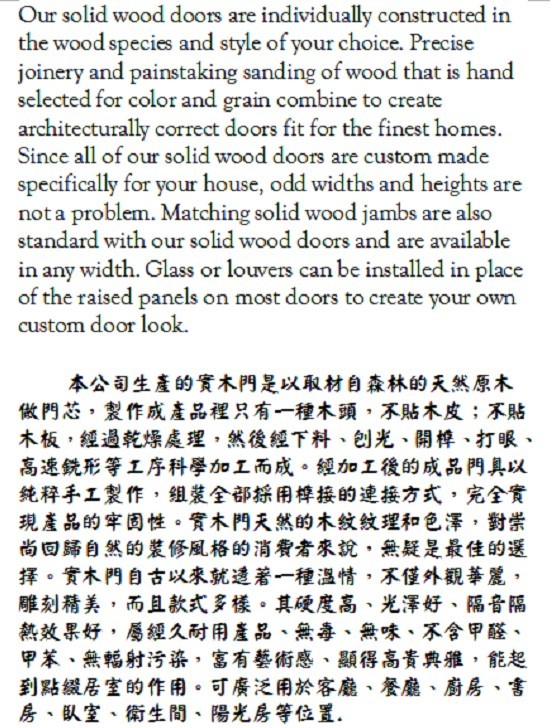 Our solid wood doors are individually constructed in the wood species and style of your choice. Precise joinery and painstaking sanding of wood that is hand selected for color and grain combine to create architecturally correct doors fit for the finest homes. Since all of our solid wood doors are custom made specifically for your house, odd widths and heights are not a problem. Matching solid wood jambs are also standard with our solid wood doors and are available in any width. Glass or louvers can be installed in place of the raised panels on most doors to create your own custom door look.

本公司生產的實木門是以取材自森林的天然原木做門芯，製作成產品裡只有一種木頭，不貼木皮；不貼木板，經過乾燥處理，然後經下料、刨光、開榫、打眼、高速銑形等工序科學加工而成。經加工後的成品門具以純粹手工製作，組裝全部採用榫接的連接方式，完全實現產品的牢固性。實木門天然的木紋紋理和色澤，對崇尚回歸自然的裝修風格的消費者來說，無疑是最佳的選擇。實木門自古以來就透著一種溫情，不僅外觀華麗，雕刻精美，而且款式多樣。其硬度高、光澤好、隔音隔熱效果好，屬經久耐用產品、無毒、無味、不含甲醛、甲苯、無輻射污染，富有藝術感、顯得高貴典雅，能起到點綴居室的作用。可廣泛用於客廳、餐廳、廚房、書房、臥室、衛生間、陽光房等位置.